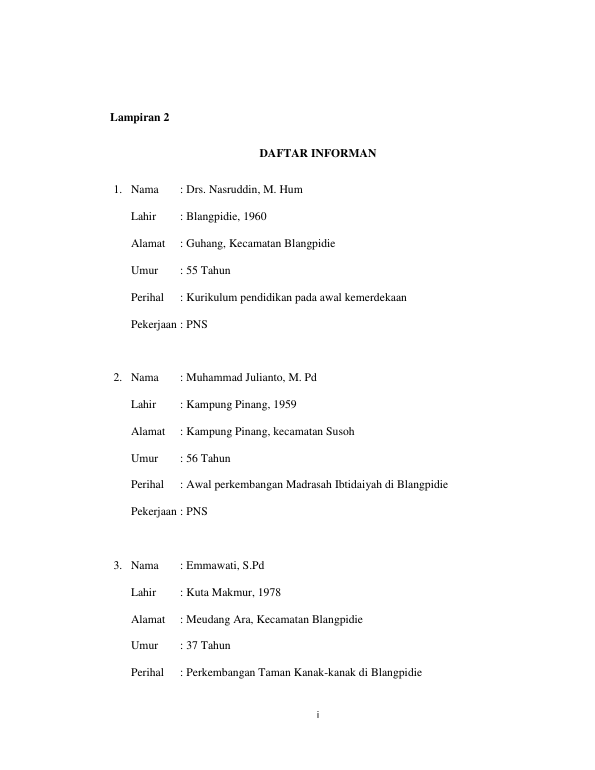 Lampiran 2

DAFTAR INFORMAN

1. Nama : Drs. Nasruddin, M. Hum

Lahir : Blangpidie, 1960

Alamat : Guhang, Kecamatan Blangpidie

Umur : 55 Tahun

Perihal : Kurikulum pendidikan pada awal kemerdekaan

Pekerjaan : PNS

2. Nama : Muhammad Julianto, M. Pd

Lahir : Kampung Pinang, 1959

Alamat : Kampung Pinang, kecamatan Susoh

Umur : 56 Tahun

Perihal : Awal perkembangan Madrasah Ibtidaiyah di Blangpidie

Pekerjaan : PNS

3. Nama : Emmawati, S.Pd

Lahir : Kuta Makmur, 1978

Alamat : Meudang Ara, Kecamatan Blangpidie

Umur : 37 Tahun

Perihal : Perkembangan Taman Kanak-kanak di Blangpidie

i